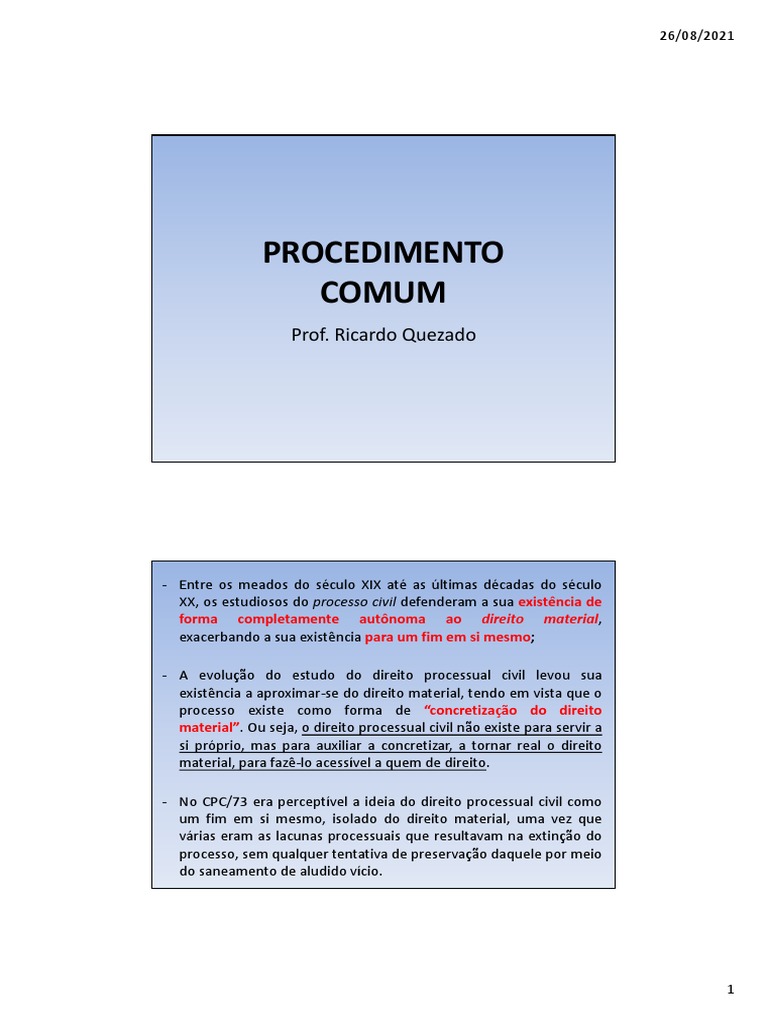 26/08/2021

PROCEDIMENTO
COMUM

Prof. Ricardo Quezado

- Entre os meados do século XIX até as últimas décadas do século XX, os estudiosos do processo civil defenderam a sua existência de forma completamente autônoma ao direito material, exacerbando a sua existência para um fim em si mesmo;

- A evolução do estudo do direito processual civil levou sua existência a aproximar-se do direito material, tendo em vista que o processo existe como forma de "concretização do direito material". Ou seja, o direito processual civil não existe para servir a si próprio, mas para auxiliar a concretizar, a tornar real o direito material, para fazê-lo acessível a quem de direito.

- No CPC/73 era perceptível a ideia do direito processual civil como um fim em si mesmo, isolado do direito material, uma vez que várias eram as lacunas processuais que resultavam na extinção do processo, sem qualquer tentativa de preservação daquele por meio do saneamento de aludido vício.

1